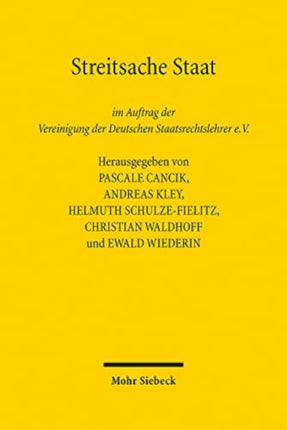 Streitsache Staat

im Auftrag der
Vereinigung der Deutschen Staatsrechtslehrer e.V.

Herausgegeben von
PASCALE CANCIK,
ANDREAS KLEY,
HELMUTH SCHULZE-FIELITZ,
CHRISTIAN WALDHOFF
und EWALD WIEDERIN

Mohr Siebeck